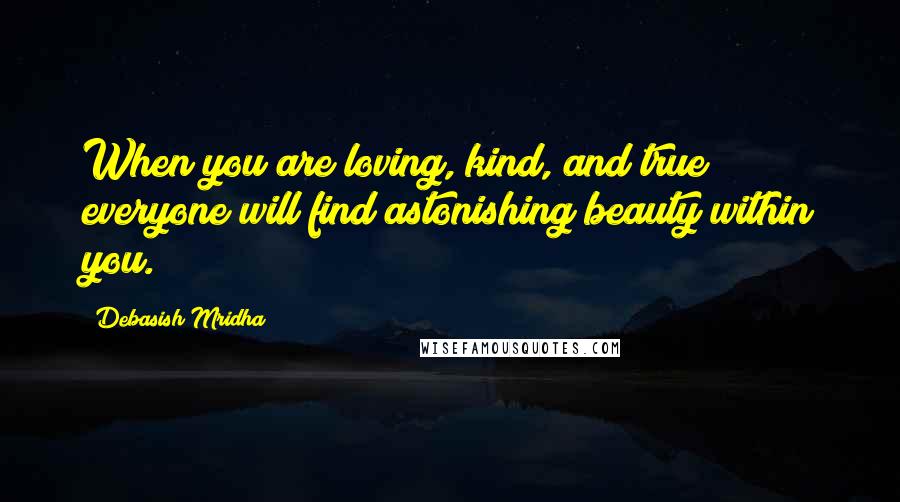 When you are loving, kind, and true everyone will find astonishing beauty within you.

Debasish Mridha

WISEFAMOUSQUOTES.COM